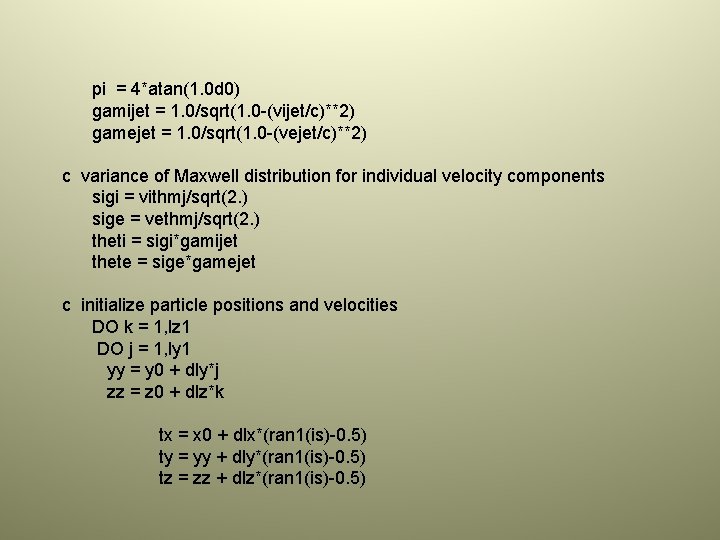 pi = 4*atan(1.0d0)
gamijet = 1.0/sqrt(1.0-(vijet/c)**2)
gamejet = 1.0/sqrt(1.0-(vejet/c)**2)

c variance of Maxwell distribution for individual velocity components
sigi = vithmj/sqrt(2.)
sige = vethmj/sqrt(2.)
theti = sigi*gamijet
thete = sige*gamejet

c initialize particle positions and velocities
DO k = 1,lz1
DO j = 1,ly1
yy = y0 + dly*j
zz = z0 + dlz*k

tx = x0 + dlx*(ran1(is)-0.5)
ty = yy + dly*(ran1(is)-0.5)
tz = zz + dlz*(ran1(is)-0.5)